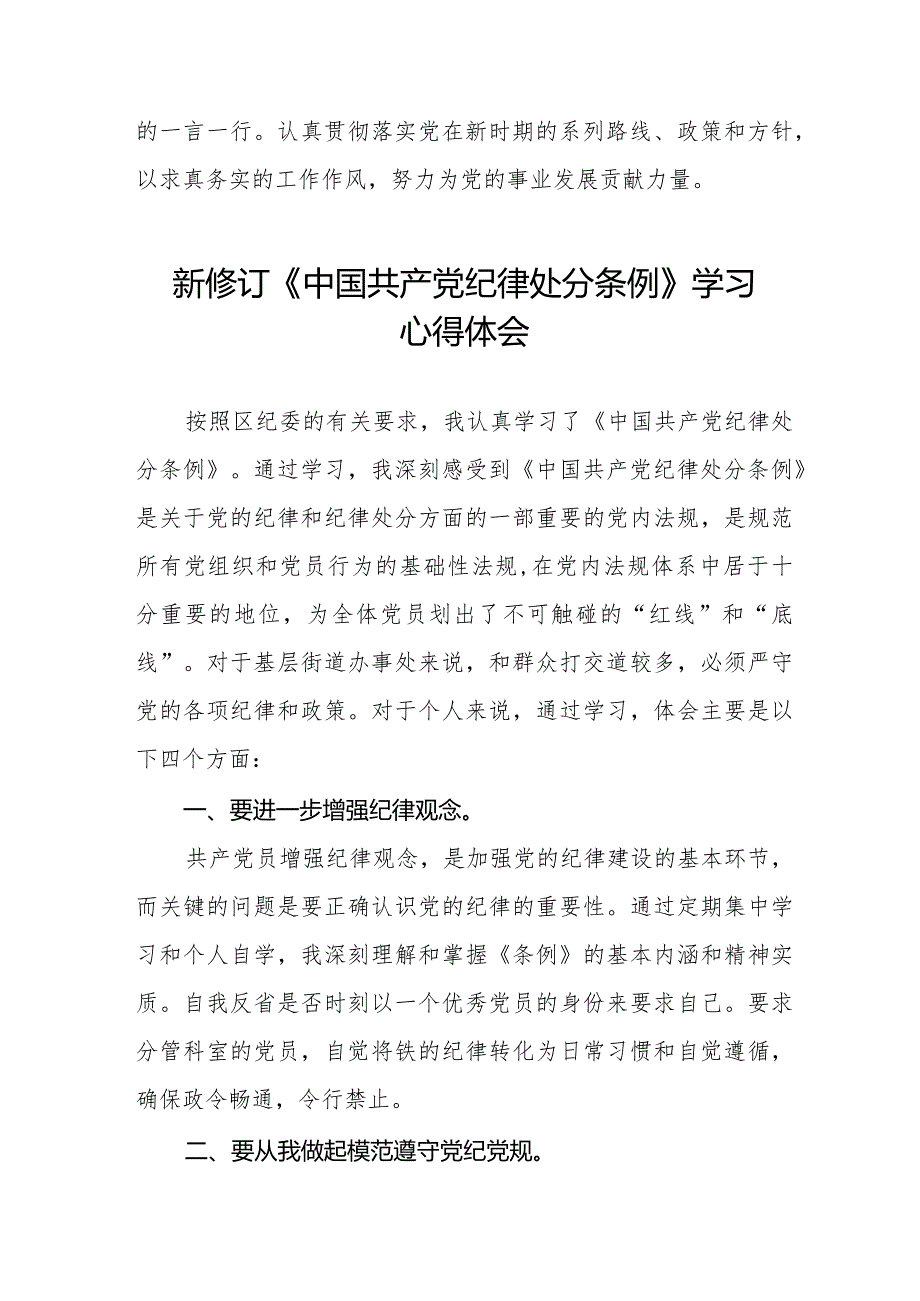 的一言一行。认真贯彻落实党在新时期的系列路线、政策和方针，以求真务实的工作作风，努力为党的事业发展贡献力量。

新修订《中国共产党纪律处分条例》学习心得体会

按照区纪委的有关要求，我认真学习了《中国共产党纪律处分条例》。通过学习，我深刻感受到《中国共产党纪律处分条例》是关于党的纪律和纪律处分方面的一部重要的党内法规，是规范所有党组织和党员行为的基础性法规,在党内法规体系中居于十分重要的地位，为全体党员划出了不可触碰的“红线”和“底线”。对于基层街道办事处来说，和群众打交道较多，必须严守党的各项纪律和政策。对于个人来说，通过学习，体会主要是以下四个方面：

一、要进一步增强纪律观念。

共产党员增强纪律观念，是加强党的纪律建设的基本环节，而关键的问题是要正确认识党的纪律的重要性。通过定期集中学习和个人自学，我深刻理解和掌握《条例》的基本内涵和精神实质。自我反省是否时刻以一个优秀党员的身份来要求自己。要求分管科室的党员，自觉将铁的纪律转化为日常习惯和自觉遵循，确保政令畅通，令行禁止。

二、要从我做起模范遵守党纪党规。